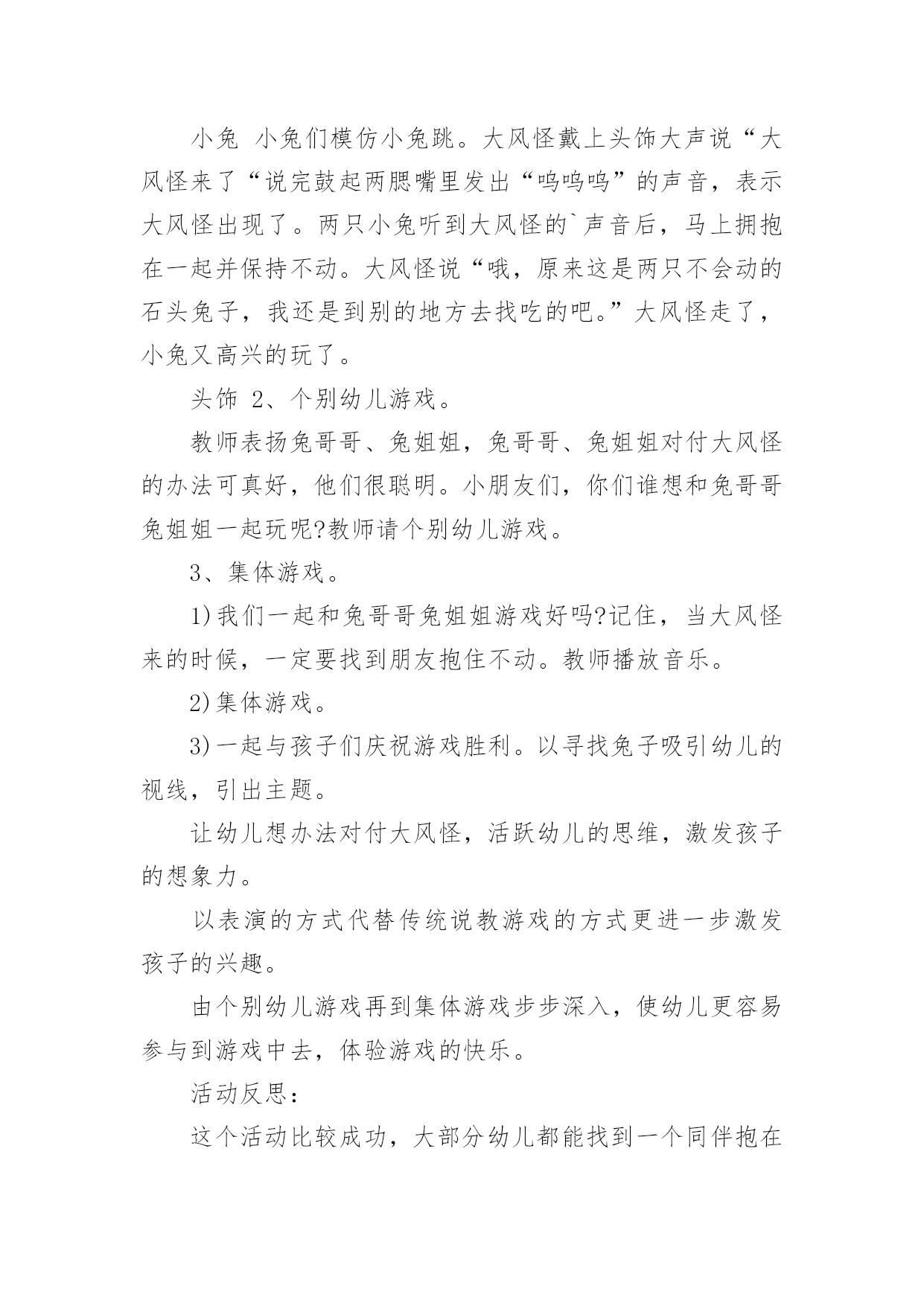 小兔 小兔们模仿小兔跳。大风怪戴上头饰大声说“大风怪来了“说完鼓起两腮嘴里发出“呜呜呜”的声音，表示大风怪出现了。两只小兔听到大风怪的`声音后，马上拥抱在一起并保持不动。大风怪说“哦，原来这是两只不会动的石头兔子，我还是到别的地方去找吃的吧。”大风怪走了，小兔又高兴的玩了。

头饰 2、个别幼儿游戏。

教师表扬兔哥哥、兔姐姐，兔哥哥、兔姐姐对付大风怪的办法可真好，他们很聪明。小朋友们，你们谁想和兔哥哥兔姐姐一起玩呢?教师请个别幼儿游戏。

3、集体游戏。

1)我们一起和兔哥哥兔姐姐游戏好吗?记住，当大风怪来的时候，一定要找到朋友抱住不动。教师播放音乐。

2)集体游戏。

3)一起与孩子们庆祝游戏胜利。以寻找兔子吸引幼儿的视线，引出主题。

让幼儿想办法对付大风怪，活跃幼儿的思维，激发孩子的想象力。

以表演的方式代替传统说教游戏的方式更进一步激发孩子的兴趣。

由个别幼儿游戏再到集体游戏步步深入，使幼儿更容易参与到游戏中去，体验游戏的快乐。

活动反思：

这个活动比较成功，大部分幼儿都能找到一个同伴抱在